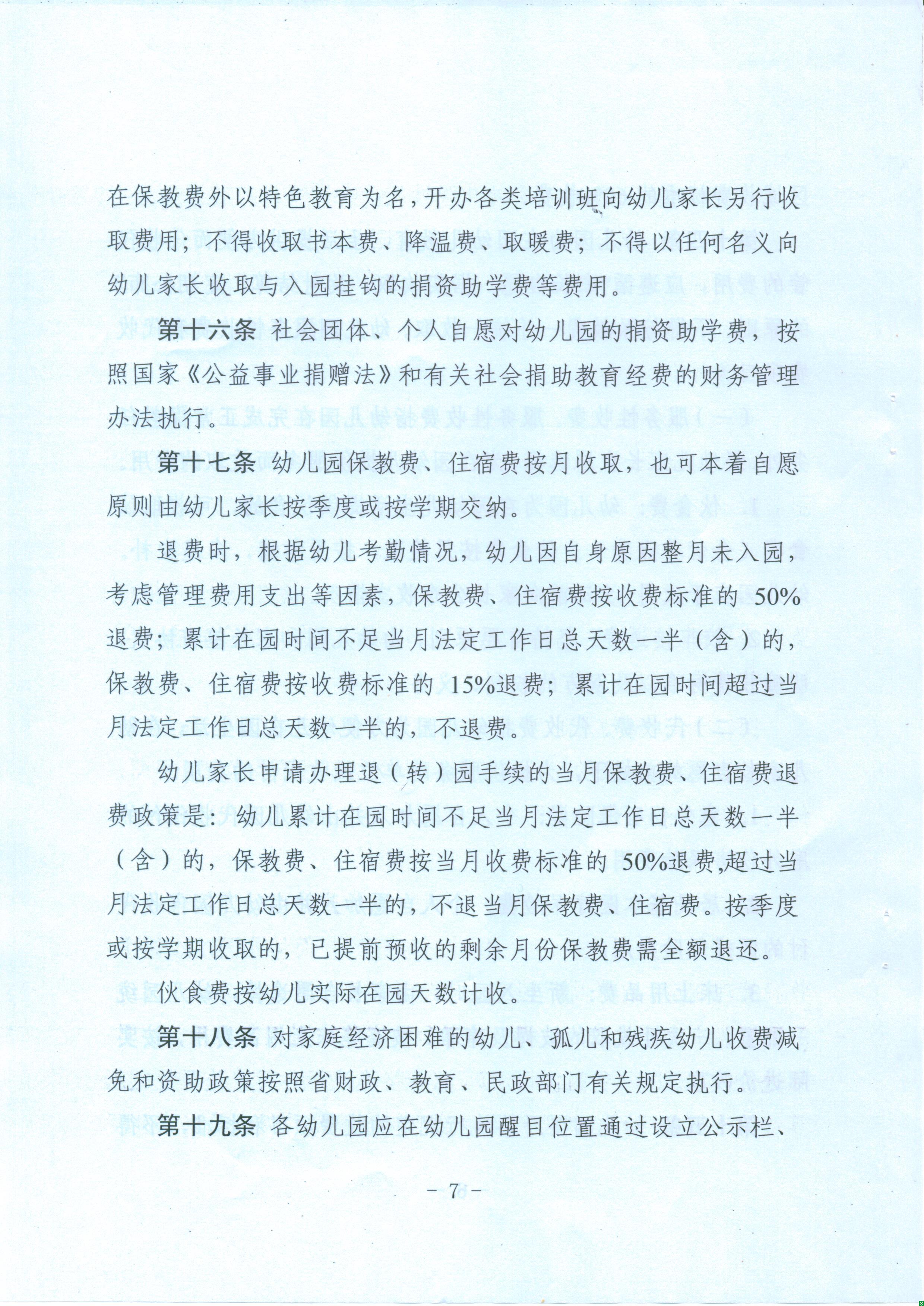 在保教费外以特色教育为名，开办各类培训班向幼儿家长另行收取费用；不得收取书本费、降温费、取暖费；不得以任何名义向幼儿家长收取与入园挂钩的捐资助学费等费用。

第十六条 社会团体、个人自愿对幼儿园的捐资助学费，按照国家《公益事业捐赠法》和有关社会捐助教育经费的财务管理办法执行。

第十七条 幼儿园保教费、住宿费按月收取，也可本着自愿原则由幼儿家长按季度或按学期交纳。

退费时，根据幼儿考勤情况，幼儿因自身原因整月未入园，考虑管理费用支出等因素，保教费、住宿费按收费标准的 50%退费；累计在园时间不足当月法定工作日总天数一半（含）的，保教费、住宿费按收费标准的 15%退费；累计在园时间超过当月法定工作日总天数一半的，不退费。

幼儿家长申请办理退（转）园手续的当月保教费、住宿费退费政策是：幼儿累计在园时间不足当月法定工作日总天数一半（含）的，保教费、住宿费按当月收费标准的 50%退费,超过当月法定工作日总天数一半的，不退当月保教费、住宿费。按季度或按学期收取的，已提前预收的剩余月份保教费需全额退还。

伙食费按幼儿实际在园天数计收。

第十八条 对家庭经济困难的幼儿、孤儿和残疾幼儿收费减免和资助政策按照省财政、教育、民政部门有关规定执行。

第十九条 各幼儿园应在幼儿园醒目位置通过设立公示栏、

— 7 —